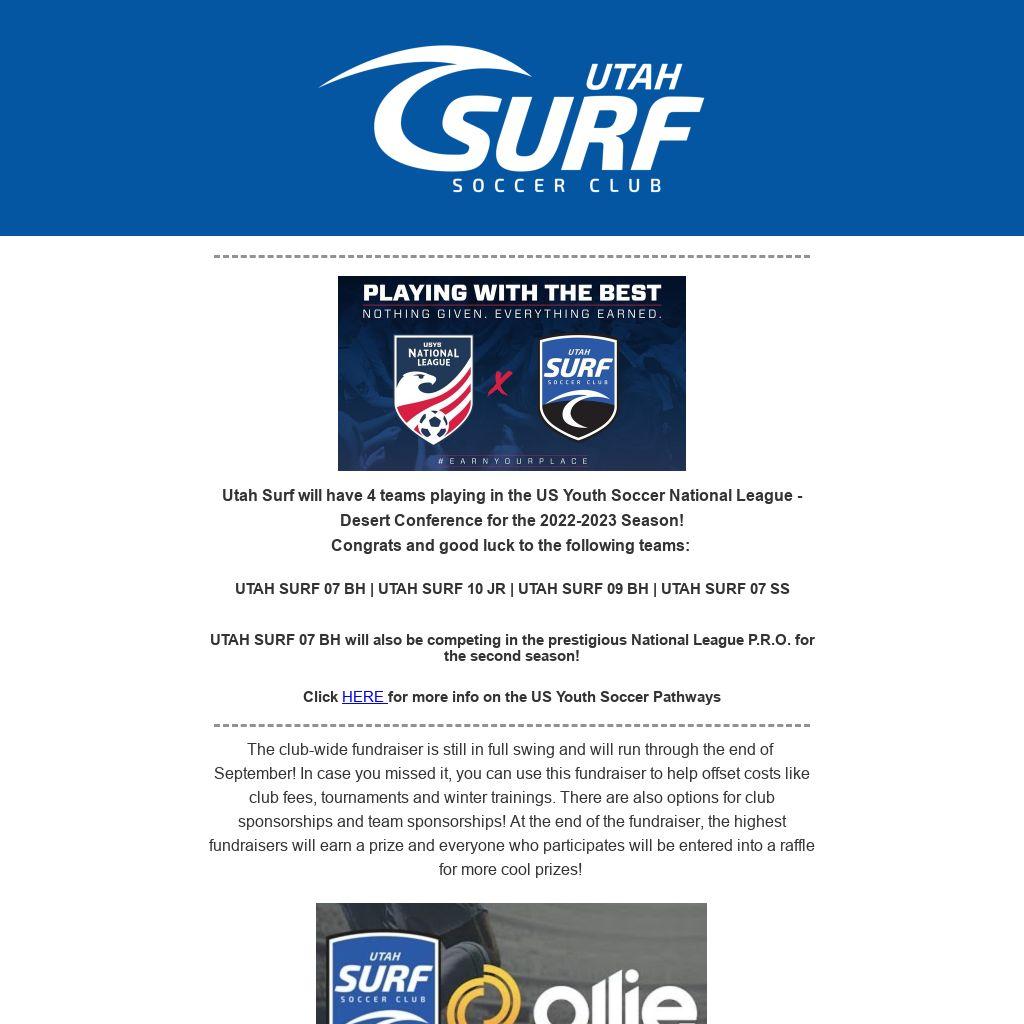 UTAH SURF
SOCCER CLUB

PLAYING WITH THE BEST
NOTHING GIVEN. EVERYTHING EARNED.

USYS NATIONAL LEAGUE

X

UTAH SURF SOCCER CLUB

#EARNYOURPLACE

Utah Surf will have 4 teams playing in the US Youth Soccer National League - Desert Conference for the 2022-2023 Season!
Congrats and good luck to the following teams:

UTAH SURF 07 BH | UTAH SURF 10 JR | UTAH SURF 09 BH | UTAH SURF 07 SS

UTAH SURF 07 BH will also be competing in the prestigious National League P.R.O. for the second season!

Click HERE for more info on the US Youth Soccer Pathways

The club-wide fundraiser is still in full swing and will run through the end of September! In case you missed it, you can use this fundraiser to help offset costs like club fees, tournaments and winter trainings. There are also options for club sponsorships and team sponsorships! At the end of the fundraiser, the highest fundraisers will earn a prize and everyone who participates will be entered into a raffle for more cool prizes!

UTAH SURF SOCCER CLUB

ollie